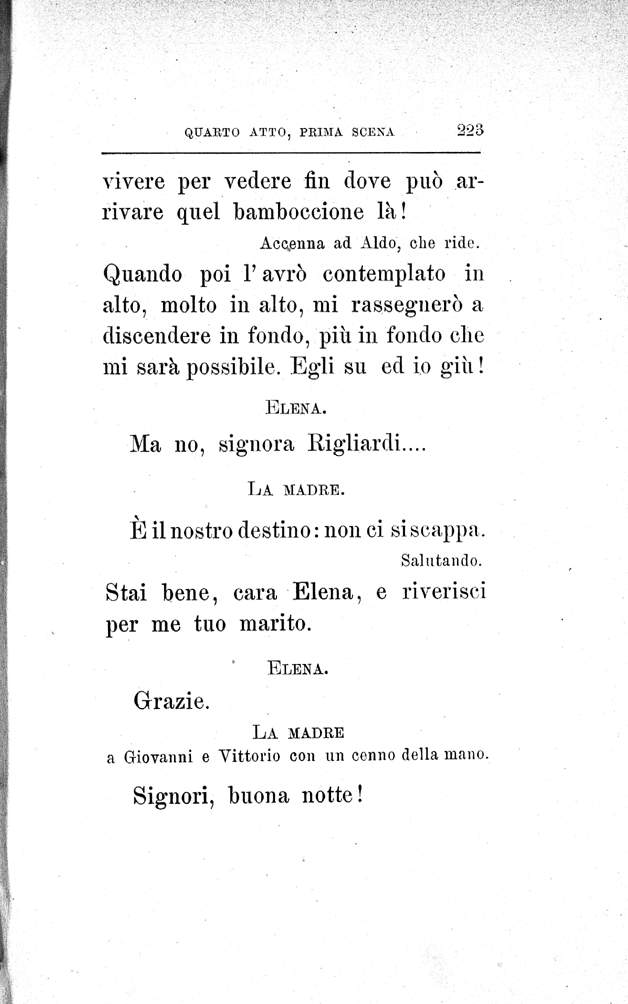 QUARTO ATTO, PRIMA SCENA 223

vivere per vedere fin dove può arrivare quel bamboccione là!

Accenna ad Aldo, che ride.

Quando poi l'avrò contemplato in alto, molto in alto, mi rassegnerò a discendere in fondo, più in fondo che mi sarà possibile. Egli su ed io giù!

ELENA.

Ma no, signora Rigliardi....

LA MADRE.

È il nostro destino: non ci si scappa.

Salutando.

Stai bene, cara Elena, e riverisci per me tuo marito.

ELENA.

Grazie.

LA MADRE
a Giovanni e Vittorio con un cenno della mano.

Signori, buona notte!